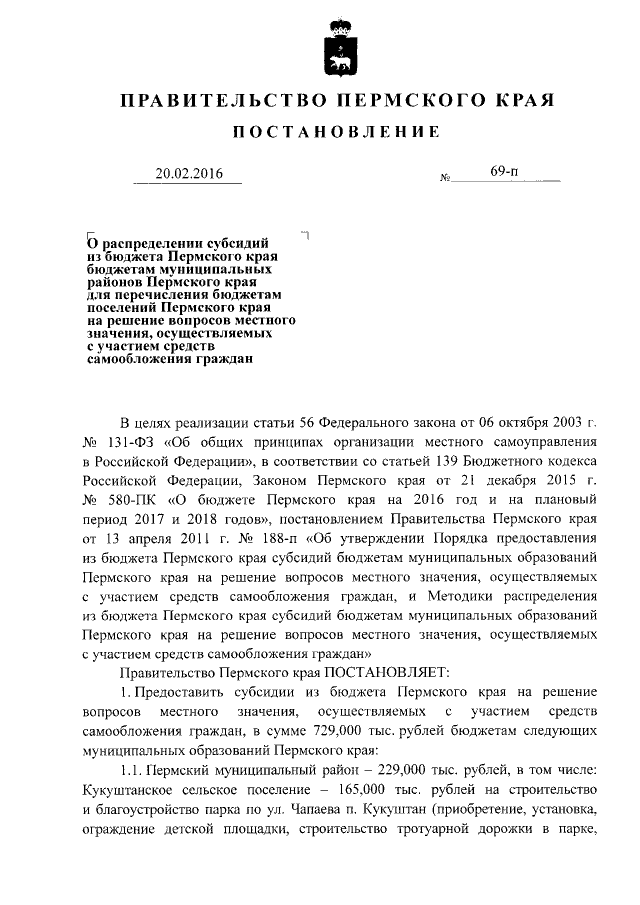 ПРАВИТЕЛЬСТВО ПЕРМСКОГО КРАЯ

ПОСТАНОВЛЕНИЕ

20.02.2016 № 69-п

О распределении субсидий из бюджета Пермского края бюджетам муниципальных районов Пермского края для перечисления бюджетам поселений Пермского края на решение вопросов местного значения, осуществляемых с участием средств самообложения граждан

В целях реализации статьи 56 Федерального закона от 06 октября 2003 г. № 131-ФЗ «Об общих принципах организации местного самоуправления в Российской Федерации», в соответствии со статьей 139 Бюджетного кодекса Российской Федерации, Законом Пермского края от 21 декабря 2015 г. № 580-ПК «О бюджете Пермского края на 2016 год и на плановый период 2017 и 2018 годов», постановлением Правительства Пермского края от 13 апреля 2011 г. № 188-п «Об утверждении Порядка предоставления из бюджета Пермского края субсидий бюджетам муниципальных образований Пермского края на решение вопросов местного значения, осуществляемых с участием средств самообложения граждан, и Методики распределения из бюджета Пермского края субсидий бюджетам муниципальных образований Пермского края на решение вопросов местного значения, осуществляемых с участием средств самообложения граждан»

Правительство Пермского края ПОСТАНОВЛЯЕТ:

1. Предоставить субсидии из бюджета Пермского края на решение вопросов местного значения, осуществляемых с участием средств самообложения граждан, в сумме 729,000 тыс. рублей бюджетам следующих муниципальных образований Пермского края:

1.1. Пермский муниципальный район – 229,000 тыс. рублей, в том числе: Кукуштанское сельское поселение – 165,000 тыс. рублей на строительство и благоустройство парка по ул. Чапаева п. Кукуштан (приобретение, установка, ограждение детской площадки, строительство тротуарной дорожки в парке,